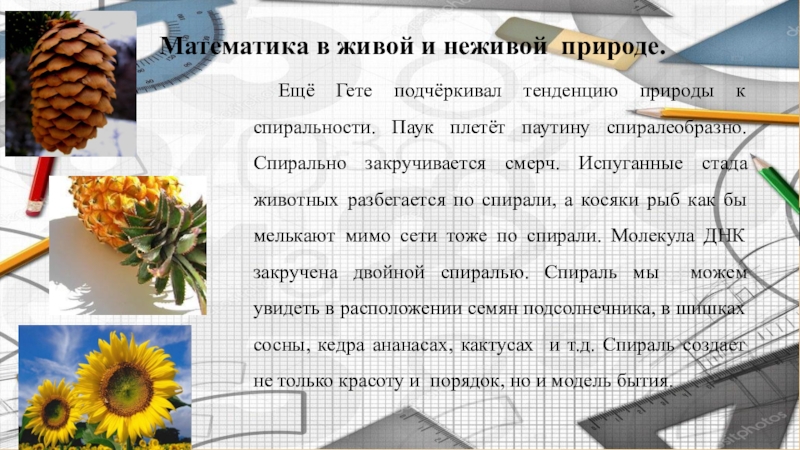 Математика в живой и неживой природе.

Ещё Гете подчёркивал тенденцию природы к спиральности. Паук плетёт паутину спиралеобразно. Спирально закручивается смерч. Испуганные стада животных разбегается по спирали, а косяки рыб как бы мелькают мимо сети тоже по спирали. Молекула ДНК закручена двойной спиралью. Спираль мы можем увидеть в расположении семян подсолнечника, в шишках сосны, кедра ананасах, кактусах и т.д. Спираль создает не только красоту и порядок, но и модель бытия.